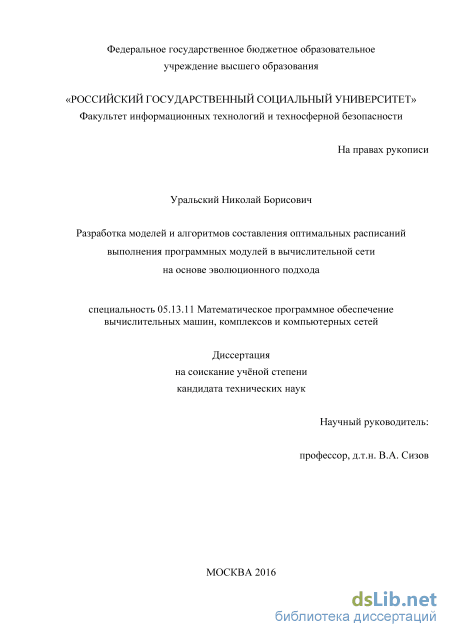 Федеральное государственное бюджетное образовательное учреждение высшего образования

«РОССИЙСКИЙ ГОСУДАРСТВЕННЫЙ СОЦИАЛЬНЫЙ УНИВЕРСИТЕТ»
Факультет информационных технологий и техносферной безопасности

На правах рукописи

Уральский Николай Борисович

Разработка моделей и алгоритмов составления оптимальных расписаний выполнения программных модулей в вычислительной сети на основе эволюционного подхода

специальность 05.13.11 Математическое программное обеспечение вычислительных машин, комплексов и компьютерных сетей

Диссертация
на соискание учёной степени
кандидата технических наук

Научный руководитель:

профессор, д.т.н. В.А. Сизов

МОСКВА 2016

dsLib.net
библиотека диссертаций